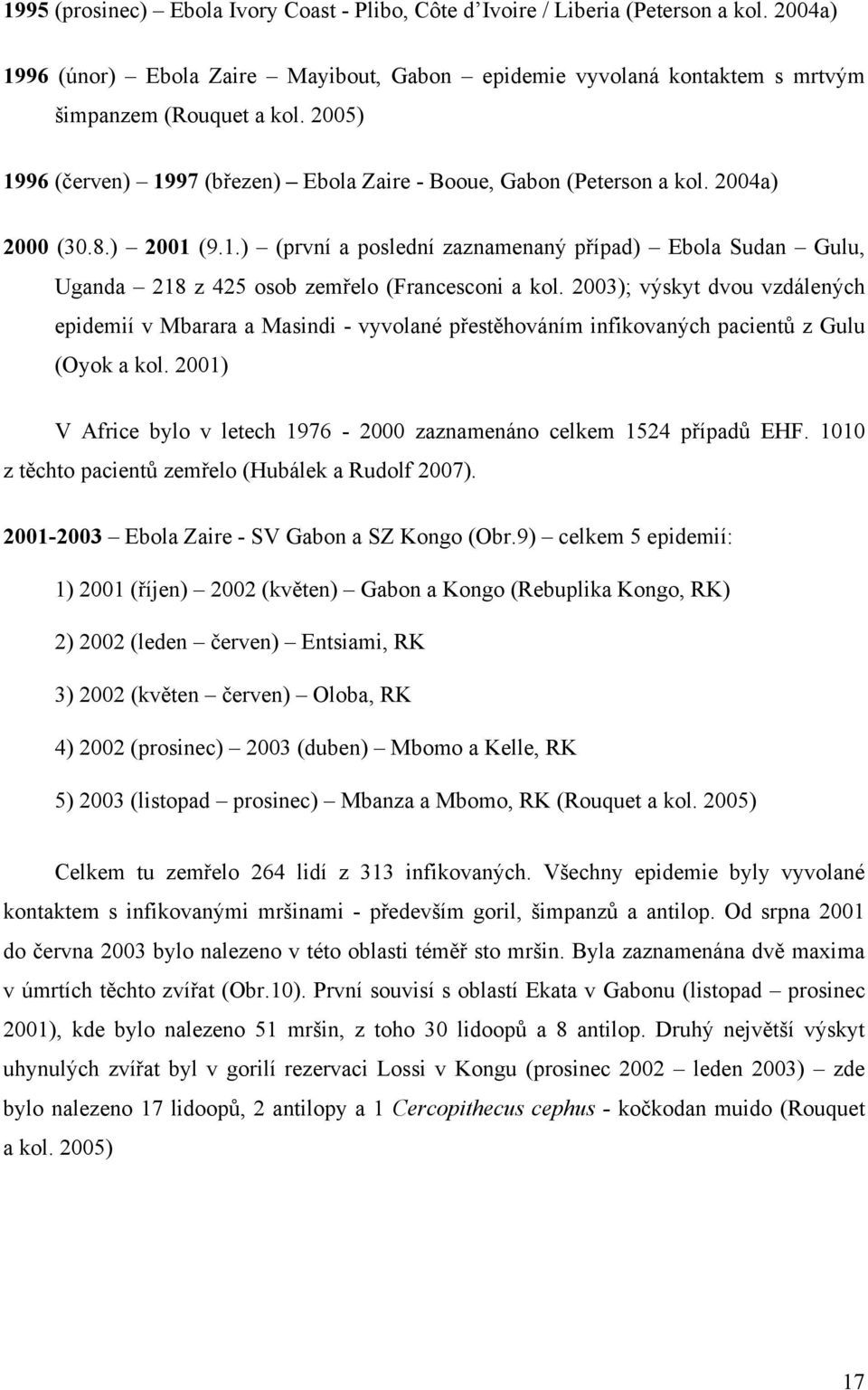 1995 (prosinec) – Ebola Ivory Coast - Plibo, Côte d'Ivoire / Liberia (Peterson a kol. 2004a)

1996 (únor) – Ebola Zaire – Mayibout, Gabon – epidemie vyvolaná kontaktem s mrtvým šimpanzem (Rouquet a kol. 2005)

1996 (červen) – 1997 (březen) – Ebola Zaire - Booue, Gabon (Peterson a kol. 2004a)

2000 (30.8.) – 2001 (9.1.) – (první a poslední zaznamenaný případ) – Ebola Sudan – Gulu, Uganda – 218 z 425 osob zemřelo (Francesconi a kol. 2003); výskyt dvou vzdálených epidemií v Mbarara a Masindi - vyvolané přestěhováním infikovaných pacientů z Gulu (Oyok a kol. 2001)

V Africe bylo v letech 1976 - 2000 zaznamenáno celkem 1524 případů EHF. 1010 z těchto pacientů zemřelo (Hubálek a Rudolf 2007).

2001-2003 – Ebola Zaire - SV Gabon a SZ Kongo (Obr.9) – celkem 5 epidemií:

1) 2001 (říjen) – 2002 (květen) – Gabon a Kongo (Rebuplika Kongo, RK)

2) 2002 (leden – červen) – Entsiami, RK

3) 2002 (květen – červen) – Oloba, RK

4) 2002 (prosinec) – 2003 (duben) – Mbomo a Kelle, RK

5) 2003 (listopad – prosinec) – Mbanza a Mbomo, RK (Rouquet a kol. 2005)

Celkem tu zemřelo 264 lidí z 313 infikovaných. Všechny epidemie byly vyvolané kontaktem s infikovanými mršinami - především goril, šimpanzů a antilop. Od srpna 2001 do června 2003 bylo nalezeno v této oblasti téměř sto mršin. Byla zaznamenána dvě maxima v úmrtích těchto zvířat (Obr.10). První souvisí s oblastí Ekata v Gabonu (listopad – prosinec 2001), kde bylo nalezeno 51 mršin, z toho 30 lidoopů a 8 antilop. Druhý největší výskyt uhynulých zvířat byl v gorilí rezervaci Lossi v Kongu (prosinec 2002 – leden 2003) – zde bylo nalezeno 17 lidoopů, 2 antilopy a 1 Cercopithecus cephus - kočkodan muido (Rouquet a kol. 2005)

17